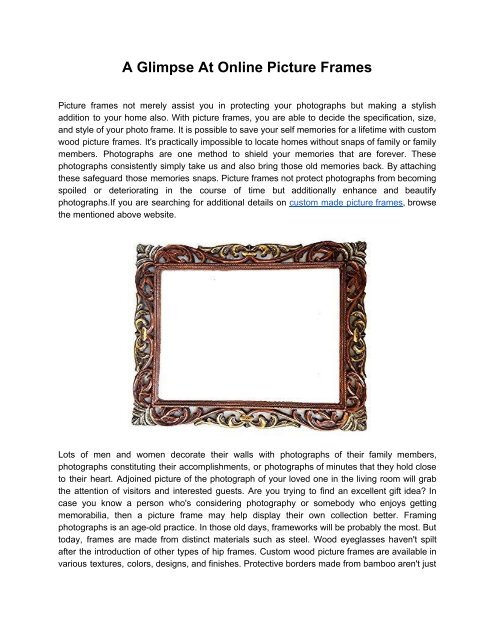 A Glimpse At Online Picture Frames

Picture frames not merely assist you in protecting your photographs but making a stylish addition to your home also. With picture frames, you are able to decide the specification, size, and style of your photo frame. It is possible to save your self memories for a lifetime with custom wood picture frames. It's practically impossible to locate homes without snaps of family or family members. Photographs are one method to shield your memories that are forever. These photographs consistently simply take us and also bring those old memories back. By attaching these safeguard those memories snaps. Picture frames not protect photographs from becoming spoiled or deteriorating in the course of time but additionally enhance and beautify photographs.If you are searching for additional details on custom made picture frames, browse the mentioned above website.

Lots of men and women decorate their walls with photographs of their family members, photographs constituting their accomplishments, or photographs of minutes that they hold close to their heart. Adjoined picture of the photograph of your loved one in the living room will grab the attention of visitors and interested guests. Are you trying to find an excellent gift idea? In case you know a person who's considering photography or somebody who enjoys getting memorabilia, then a picture frame may help display their own collection better. Framing photographs is an age-old practice. In those old days, frameworks will be probably the most. But today, frames are made from distinct materials such as steel. Wood eyeglasses haven't spilt after the introduction of other types of hip frames. Custom wood picture frames are available in various textures, colors, designs, and finishes. Protective borders made from bamboo aren't just